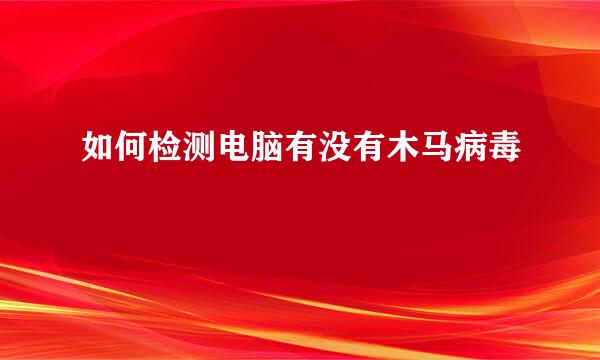 如何检测电脑有没有木马病毒